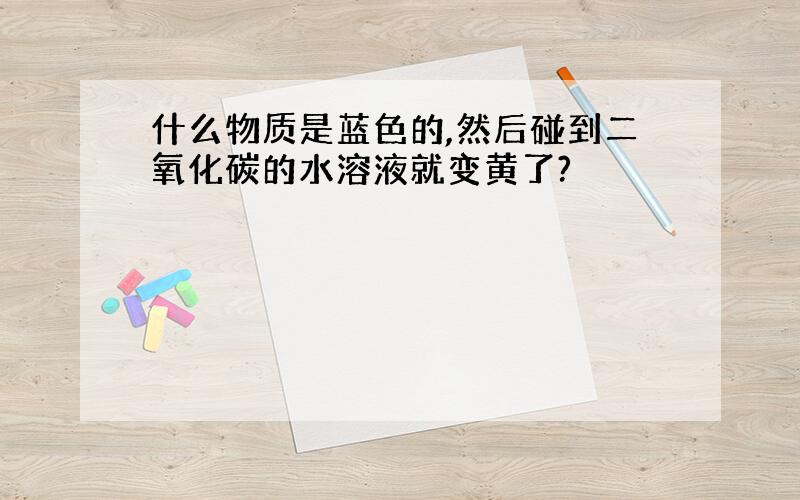 什么物质是蓝色的,然后碰到二氧化碳的水溶液就变黄了?